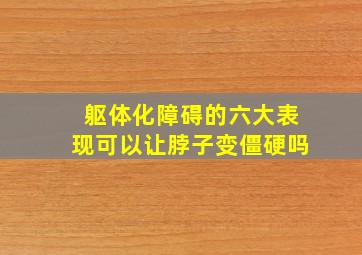 躯体化障碍的六大表现可以让脖子变僵硬吗